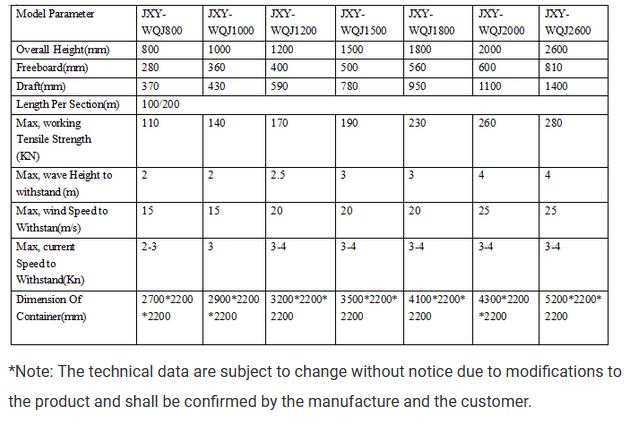 | Model Parameter | JXY-WQJ800 | JXY-WQJ1000 | JXY-WQJ1200 | JXY-WQJ1500 | JXY-WQJ1800 | JXY-WQJ2000 | JXY-WQJ2600 |
|---|---|---|---|---|---|---|---|
| Overall Height(mm) | 800 | 1000 | 1200 | 1500 | 1800 | 2000 | 2600 |
| Freeboard(mm) | 280 | 360 | 400 | 500 | 560 | 600 | 810 |
| Draft(mm) | 370 | 430 | 590 | 780 | 950 | 1100 | 1400 |
| Length Per Section(m) | 100/200 | | | | | | |
| Max, working Tensile Strength (KN) | 110 | 140 | 170 | 190 | 230 | 260 | 280 |
| Max, wave Height to withstand (m) | 2 | 2 | 2.5 | 3 | 3 | 4 | 4 |
| Max, wind Speed to Withstan(m/s) | 15 | 15 | 20 | 20 | 20 | 25 | 25 |
| Max, current Speed to Withstand(Kn) | 2-3 | 3 | 3-4 | 3-4 | 3-4 | 3-4 | 3-4 |
| Dimension Of Container(mm) | 2700*2200*2200 | 2900*2200*2200 | 3200*2200*2200 | 3500*2200*2200 | 4100*2200*2200 | 4300*2200*2200 | 5200*2200*2200 |

*Note: The technical data are subject to change without notice due to modifications to the product and shall be confirmed by the manufacture and the customer.